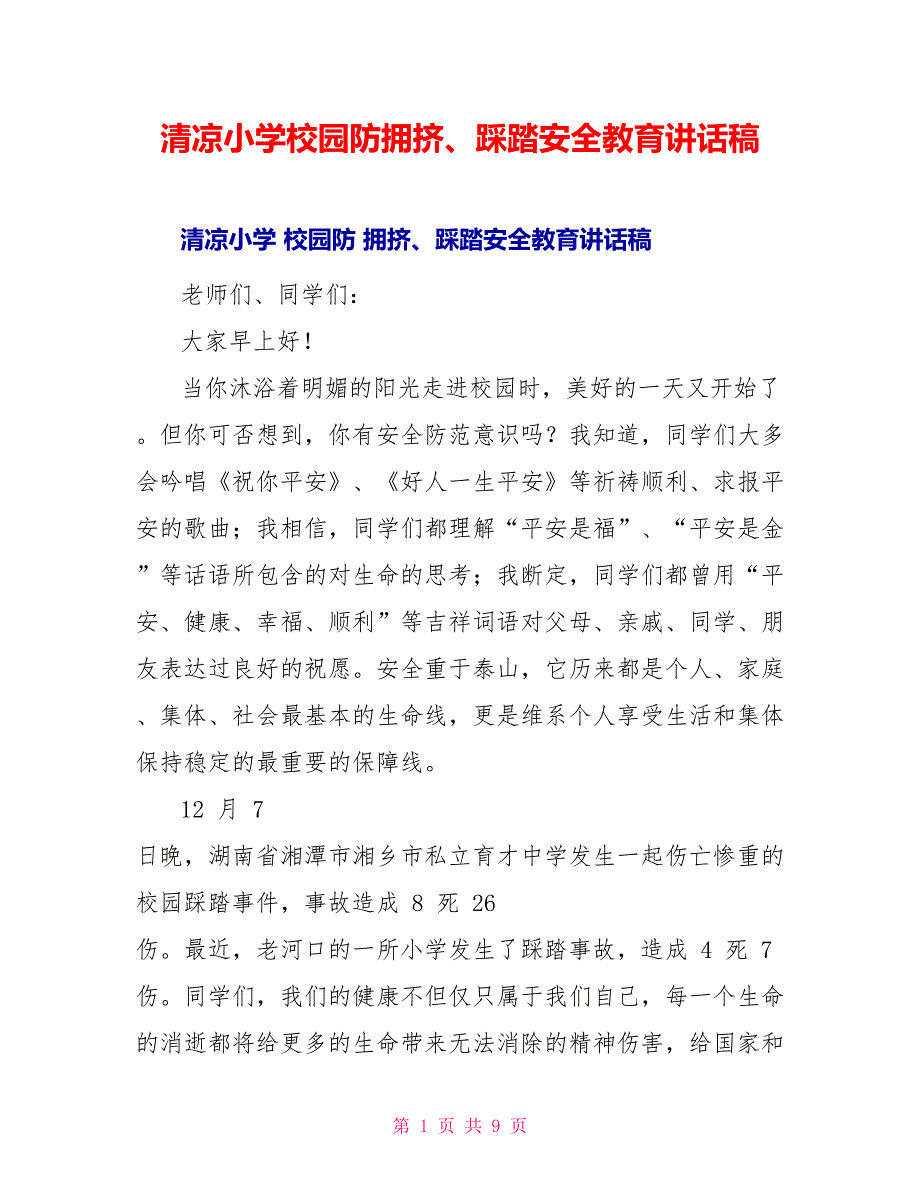 清凉小学校园防拥挤、踩踏安全教育讲话稿

清凉小学 校园防 拥挤、踩踏安全教育讲话稿

老师们、同学们：

大家早上好！

当你沐浴着明媚的阳光走进校园时，美好的一天又开始了。但你可否想到，你有安全防范意识吗？我知道，同学们大多会吟唱《祝你平安》、《好人一生平安》等祈祷顺利、求报平安的歌曲；我相信，同学们都理解“平安是福”、“平安是金”等话语所包含的对生命的思考；我断定，同学们都曾用“平安、健康、幸福、顺利”等吉祥词语对父母、亲戚、同学、朋友表达过良好的祝愿。安全重于泰山，它历来都是个人、家庭、集体、社会最基本的生命线，更是维系个人享受生活和集体保持稳定的最重要的保障线。

12 月 7 日晚，湖南省湘潭市湘乡市私立育才中学发生一起伤亡惨重的校园踩踏事件，事故造成 8 死 26 伤。最近，老河口的一所小学发生了踩踏事故，造成 4 死 7 伤。同学们，我们的健康不但仅只属于我们自己，每一个生命的消逝都将给更多的生命带来无法消除的精神伤害，给国家和

第 1 页 共 9 页